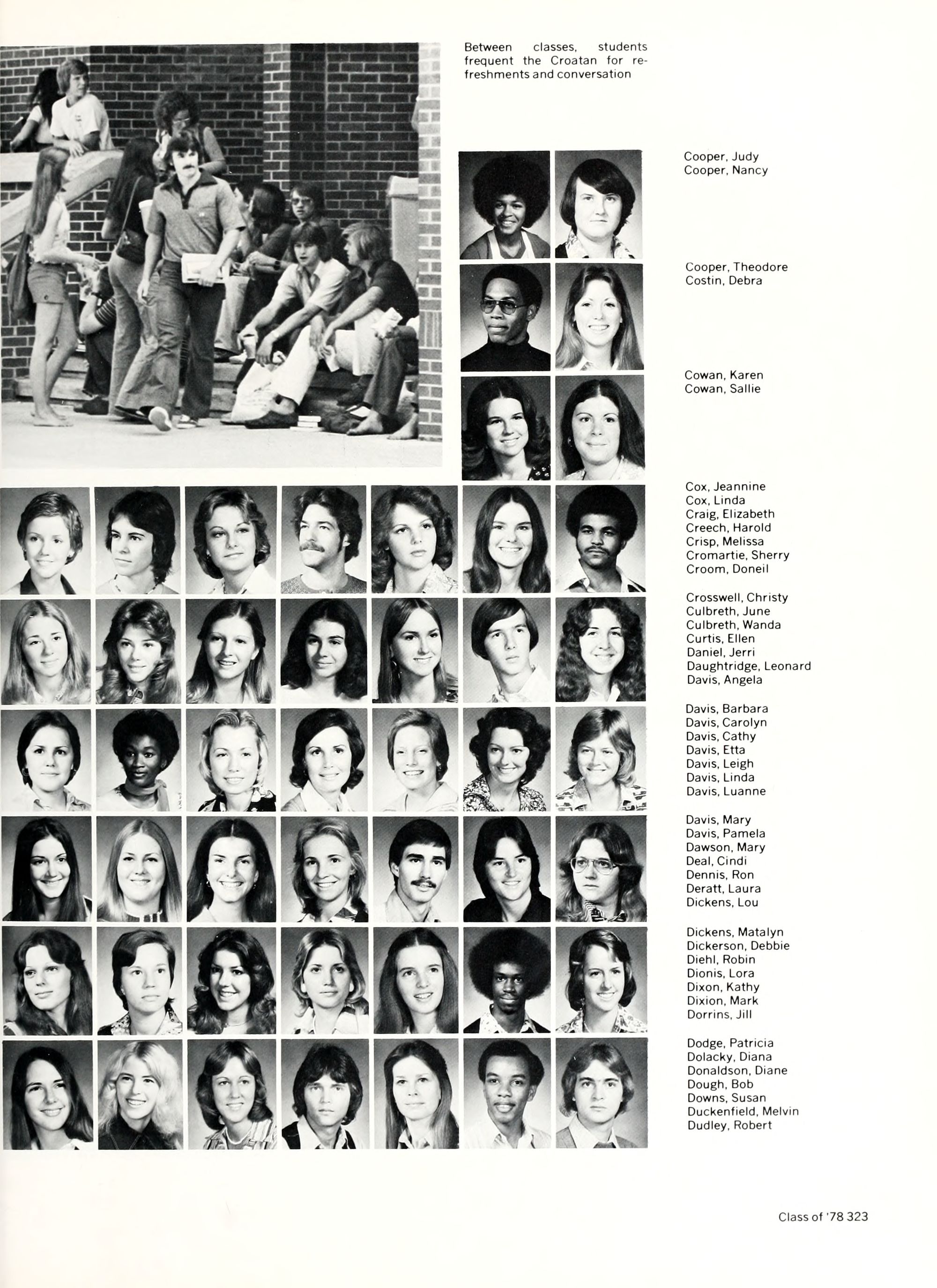 Between classes, students frequent the Croatan for refreshments and conversation

Cooper, Judy
Cooper, Nancy

Cooper, Theodore
Costin, Debra

Cowan, Karen
Cowan, Sallie

Cox, Jeannine
Cox, Linda
Craig, Elizabeth
Creech, Harold
Crisp, Melissa
Cromartie, Sherry
Croom, Doneil

Crosswell, Christy
Culbreth, June
Culbreth, Wanda
Curtis, Ellen
Daniel, Jerri
Daughtridge, Leonard
Davis, Angela

Davis, Barbara
Davis, Carolyn
Davis, Cathy
Davis, Etta
Davis, Leigh
Davis, Linda
Davis, Luanne

Davis, Mary
Davis, Pamela
Dawson, Mary
Deal, Cindi
Dennis, Ron
Deratt, Laura
Dickens, Lou

Dickens, Matalyn
Dickerson, Debbie
Diehl, Robin
Dionis, Lora
Dixon, Kathy
Dixion, Mark
Dorrins, Jill

Dodge, Patricia
Dolacky, Diana
Donaldson, Diane
Dough, Bob
Downs, Susan
Duckenfield, Melvin
Dudley, Robert

Class of '78 323